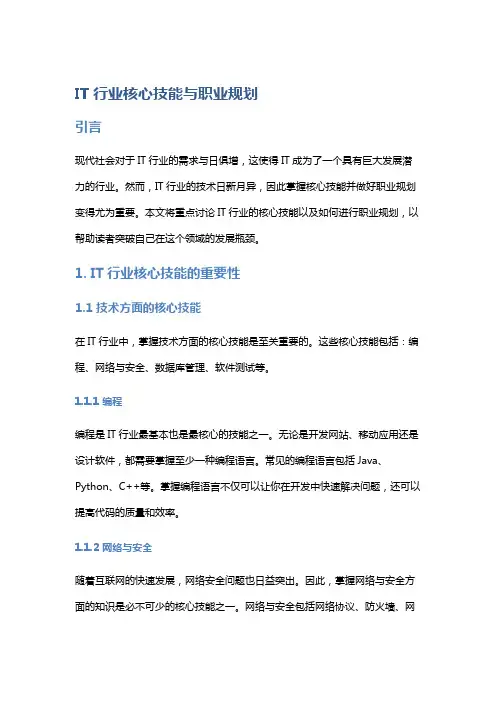 IT 行业核心技能与职业规划

引言

现代社会对于 IT 行业的需求与日俱增，这使得 IT 成为了一个具有巨大发展潜力的行业。然而，IT 行业的技术日新月异，因此掌握核心技能并做好职业规划变得尤为重要。本文将重点讨论 IT 行业的核心技能以及如何进行职业规划，以帮助读者突破自己在这个领域的发展瓶颈。

1. IT 行业核心技能的重要性

1.1 技术方面的核心技能

在 IT 行业中，掌握技术方面的核心技能是至关重要的。这些核心技能包括：编程、网络与安全、数据库管理、软件测试等。

1.1.1 编程

编程是 IT 行业最基本也是最核心的技能之一。无论是开发网站、移动应用还是设计软件，都需要掌握至少一种编程语言。常见的编程语言包括 Java、Python、C++等。掌握编程语言不仅可以让你在开发中快速解决问题，还可以提高代码的质量和效率。

1.1.2 网络与安全

随着互联网的快速发展，网络安全问题也日益突出。因此，掌握网络与安全方面的知识是必不可少的核心技能之一。网络与安全包括网络协议、防火墙、网